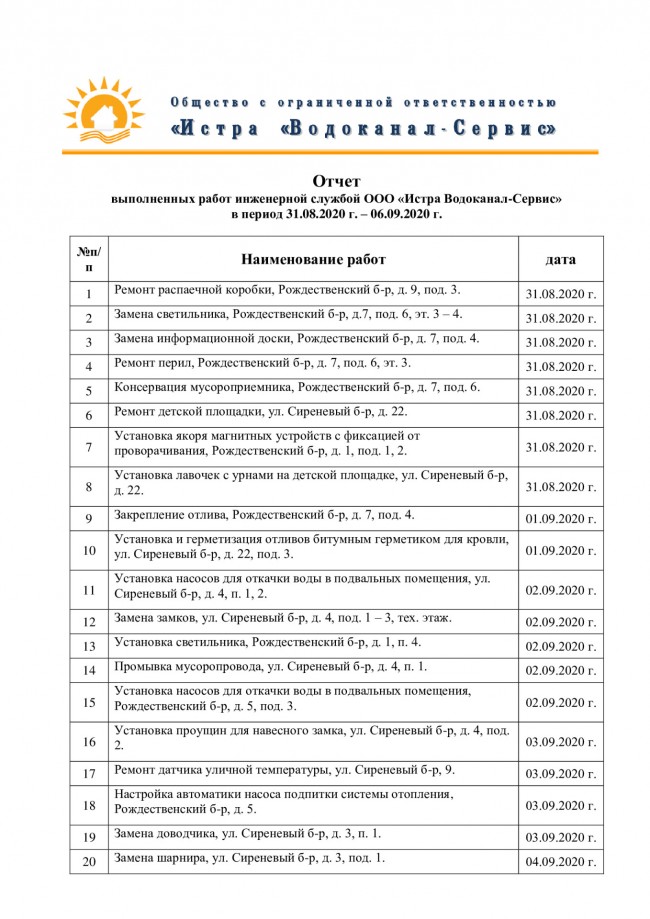 Общество с ограниченной ответственностью
«Истра «Водоканал-Сервис»

Отчет
выполненных работ инженерной службой ООО «Истра Водоканал-Сервис»
в период 31.08.2020 г. – 06.09.2020 г.

| №п/п | Наименование работ | дата |
|---|---|---|
| 1 | Ремонт распаечной коробки, Рождественский б-р, д. 9, под. 3. | 31.08.2020 г. |
| 2 | Замена светильника, Рождественский б-р, д.7, под. 6, эт. 3 – 4. | 31.08.2020 г. |
| 3 | Замена информационной доски, Рождественский б-р, д. 7, под. 4. | 31.08.2020 г. |
| 4 | Ремонт перил, Рождественский б-р, д. 7, под. 6, эт. 3. | 31.08.2020 г. |
| 5 | Консервация мусороприемника, Рождественский б-р, д. 7, под. 6. | 31.08.2020 г. |
| 6 | Ремонт детской площадки, ул. Сиреневый б-р, д. 22. | 31.08.2020 г. |
| 7 | Установка якоря магнитных устройств с фиксацией от проворачивания, Рождественский б-р, д. 1, под. 1, 2. | 31.08.2020 г. |
| 8 | Установка лавочек с урнами на детской площадке, ул. Сиреневый б-р, д. 22. | 31.08.2020 г. |
| 9 | Закрепление отлива, Рождественский б-р, д. 7, под. 4. | 01.09.2020 г. |
| 10 | Установка и герметизация отливов битумным герметиком для кровли, ул. Сиреневый б-р, д. 22, под. 3. | 01.09.2020 г. |
| 11 | Установка насосов для откачки воды в подвальных помещения, ул. Сиреневый б-р, д. 4, п. 1, 2. | 02.09.2020 г. |
| 12 | Замена замков, ул. Сиреневый б-р, д. 4, под. 1 – 3, тех. этаж. | 02.09.2020 г. |
| 13 | Установка светильника, Рождественский б-р, д. 1, п. 4. | 02.09.2020 г. |
| 14 | Промывка мусоропровода, ул. Сиреневый б-р, д. 4, п. 1. | 02.09.2020 г. |
| 15 | Установка насосов для откачки воды в подвальных помещения, Рождественский б-р, д. 5, под. 3. | 02.09.2020 г. |
| 16 | Установка проушин для навесного замка, ул. Сиреневый б-р, д. 4, под. 2. | 03.09.2020 г. |
| 17 | Ремонт датчика уличной температуры, ул. Сиреневый б-р, 9. | 03.09.2020 г. |
| 18 | Настройка автоматики насоса подпитки системы отопления, Рождественский б-р, д. 5. | 03.09.2020 г. |
| 19 | Замена доводчика, ул. Сиреневый б-р, д. 3, п. 1. | 03.09.2020 г. |
| 20 | Замена шарнира, ул. Сиреневый б-р, д. 3, под. 1. | 04.09.2020 г. |